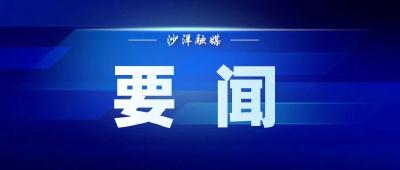 沙洋融媒

要闻